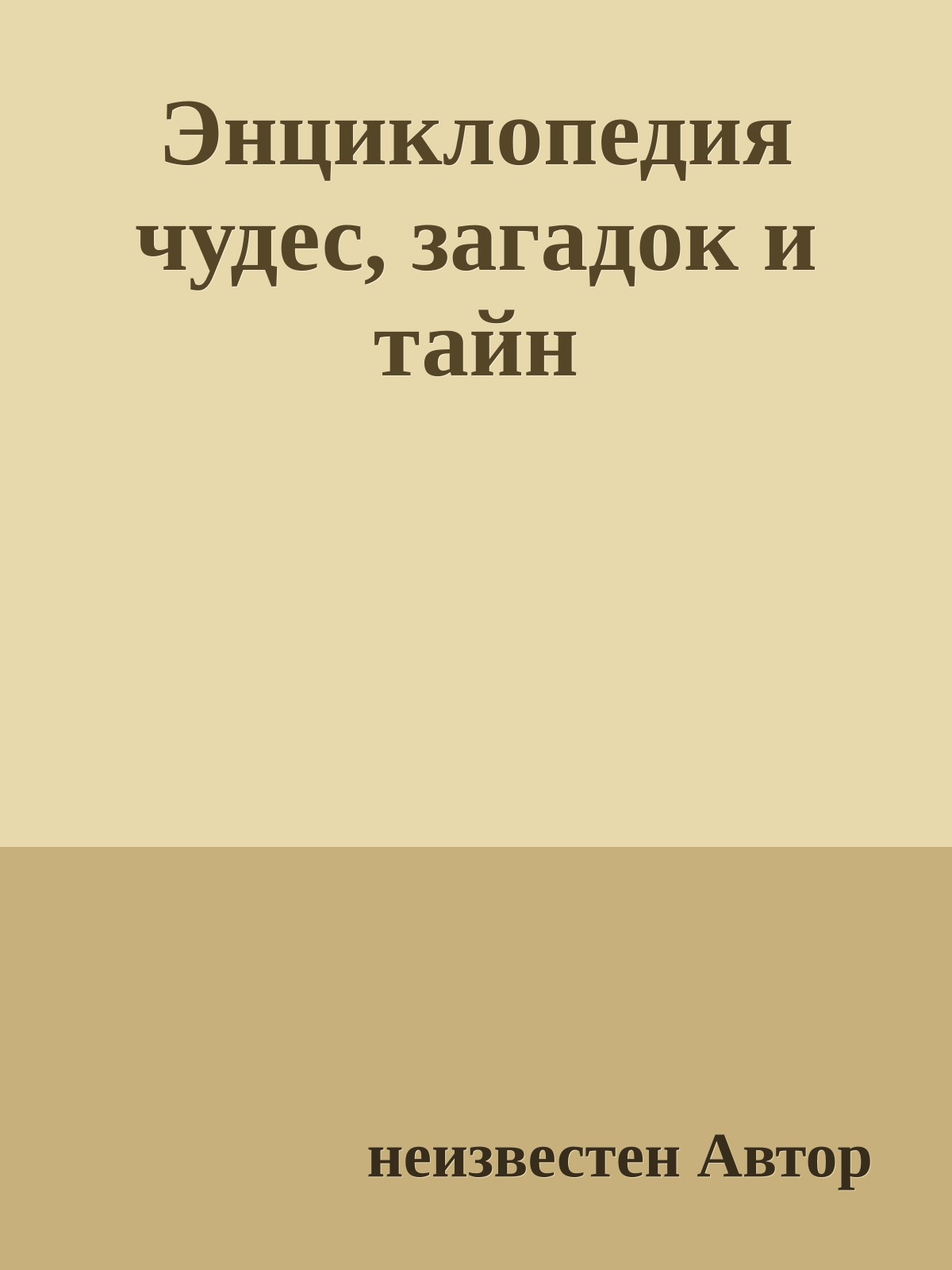 Энциклопедия чудес, загадок и тайн

неизвестен Автор